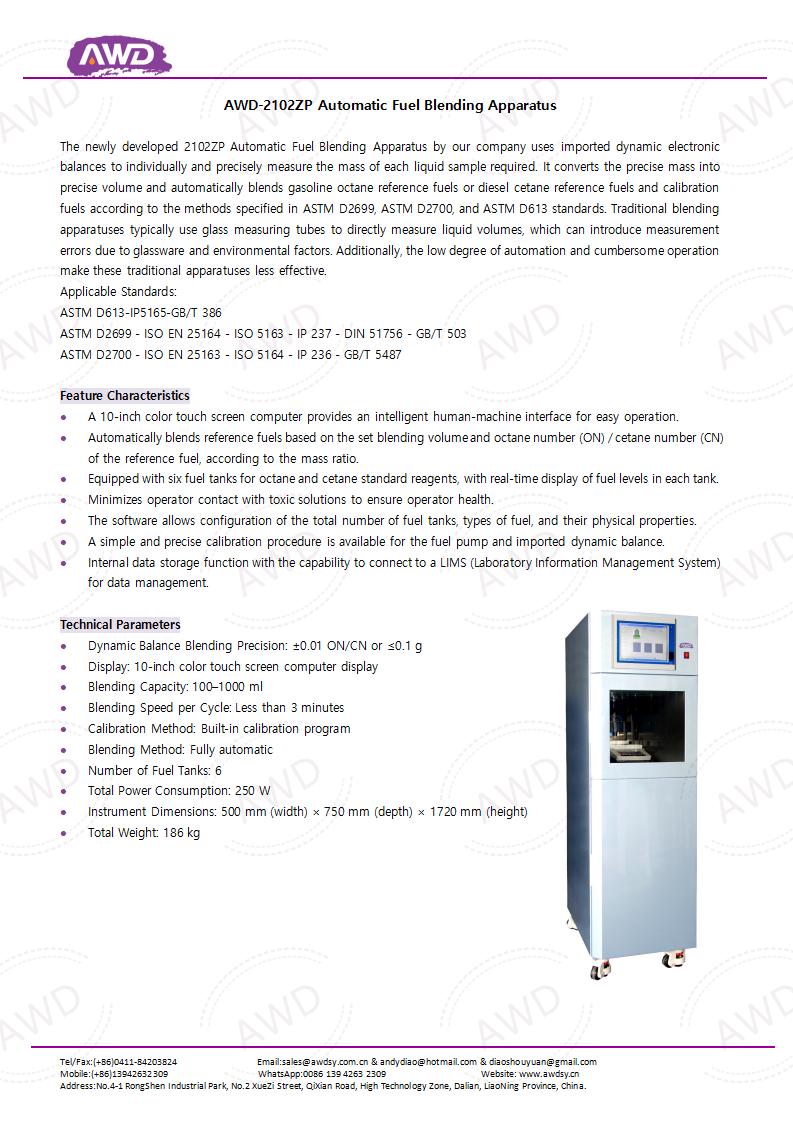 AWD

AWD-2102ZP Automatic Fuel Blending Apparatus

The newly developed 2102ZP Automatic Fuel Blending Apparatus by our company uses imported dynamic electronic balances to individually and precisely measure the mass of each liquid sample required. It converts the precise mass into precise volume and automatically blends gasoline octane reference fuels or diesel cetane reference fuels and calibration fuels according to the methods specified in ASTM D2699, ASTM D2700, and ASTM D613 standards. Traditional blending apparatuses typically use glass measuring tubes to directly measure liquid volumes, which can introduce measurement errors due to glassware and environmental factors. Additionally, the low degree of automation and cumbersome operation make these traditional apparatuses less effective.
Applicable Standards:
ASTM D613-IP5165-GB/T 386
ASTM D2699 - ISO EN 25164 - ISO 5163 - IP 237 - DIN 51756 - GB/T 503
ASTM D2700 - ISO EN 25163 - ISO 5164 - IP 236 - GB/T 5487

Feature Characteristics
• A 10-inch color touch screen computer provides an intelligent human-machine interface for easy operation.
• Automatically blends reference fuels based on the set blending volume and octane number (ON) / cetane number (CN) of the reference fuel, according to the mass ratio.
• Equipped with six fuel tanks for octane and cetane standard reagents, with real-time display of fuel levels in each tank.
• Minimizes operator contact with toxic solutions to ensure operator health.
• The software allows configuration of the total number of fuel tanks, types of fuel, and their physical properties.
• A simple and precise calibration procedure is available for the fuel pump and imported dynamic balance.
• Internal data storage function with the capability to connect to a LIMS (Laboratory Information Management System) for data management.

Technical Parameters
• Dynamic Balance Blending Precision: ±0.01 ON/CN or ≤0.1 g
• Display: 10-inch color touch screen computer display
• Blending Capacity: 100–1000 ml
• Blending Speed per Cycle: Less than 3 minutes
• Calibration Method: Built-in calibration program
• Blending Method: Fully automatic
• Number of Fuel Tanks: 6
• Total Power Consumption: 250 W
• Instrument Dimensions: 500 mm (width) × 750 mm (depth) × 1720 mm (height)
• Total Weight: 186 kg

Tel/Fax:(+86)0411-84203824 Email:sales@awdsy.com.cn & andydiao@hotmail.com & diaoshouyuan@gmail.com
Mobile:(+86)13942632309 WhatsApp:0086 139 4263 2309 Website: www.awdsy.cn
Address:No.4-1 RongShen Industrial Park, No.2 XueZi Street, QiXian Road, High Technology Zone, Dalian, LiaoNing Province, China.

AWD